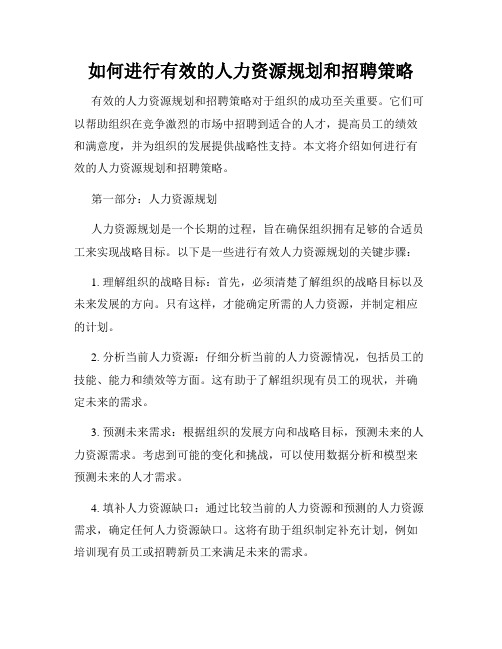 如何进行有效的人力资源规划和招聘策略

有效的人力资源规划和招聘策略对于组织的成功至关重要。它们可以帮助组织在竞争激烈的市场中招聘到适合的人才，提高员工的绩效和满意度，并为组织的发展提供战略性支持。本文将介绍如何进行有效的人力资源规划和招聘策略。

第一部分：人力资源规划

人力资源规划是一个长期的过程，旨在确保组织拥有足够的合适员工来实现战略目标。以下是一些进行有效人力资源规划的关键步骤：

1. 理解组织的战略目标：首先，必须清楚了解组织的战略目标以及未来发展的方向。只有这样，才能确定所需的人力资源，并制定相应的计划。

2. 分析当前人力资源：仔细分析当前的人力资源情况，包括员工的技能、能力和绩效等方面。这有助于了解组织现有员工的现状，并确定未来的需求。

3. 预测未来需求：根据组织的发展方向和战略目标，预测未来的人力资源需求。考虑到可能的变化和挑战，可以使用数据分析和模型来预测未来的人才需求。

4. 填补人力资源缺口：通过比较当前的人力资源和预测的人力资源需求，确定任何人力资源缺口。这将有助于组织制定补充计划，例如培训现有员工或招聘新员工来满足未来的需求。